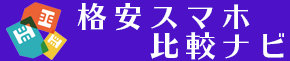 格安スマホ
比較ナビ